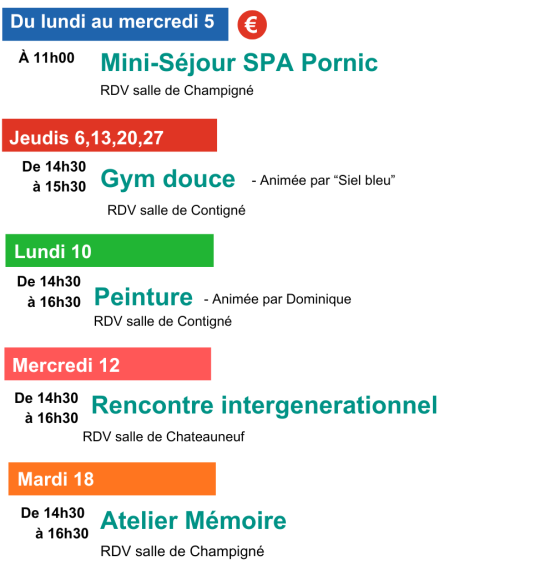 Du lundi au mercredi 5 €

À 11h00 Mini-Séjour SPA Pornic
RDV salle de Champigné

Jeudis 6,13,20,27

De 14h30 à 15h30 Gym douce - Animée par “Siel bleu”
RDV salle de Contigné

Lundi 10

De 14h30 à 16h30 Peinture - Animée par Dominique
RDV salle de Contigné

Mercredi 12

De 14h30 à 16h30 Rencontre intergenerationnel
RDV salle de Chateauneuf

Mardi 18

De 14h30 à 16h30 Atelier Mémoire
RDV salle de Champigné